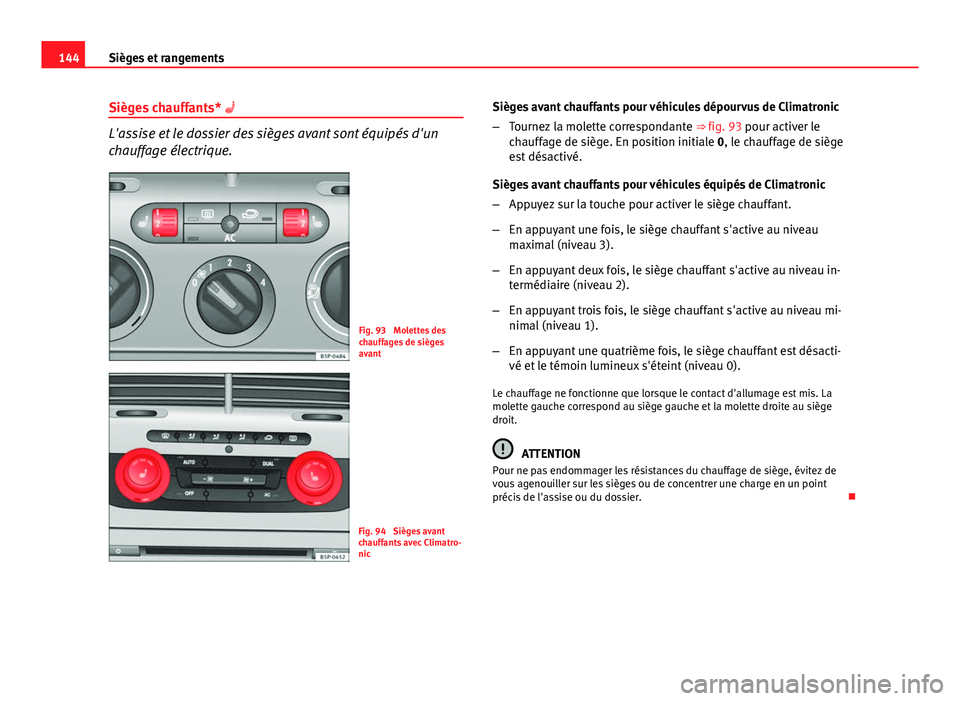 144 Sièges et rangements

Sièges chauffants*

L'assise et le dossier des sièges avant sont équipés d'un chauffage électrique.

AC
0
1
2
3
4
B5P-0484

Fig. 93 Molettes des chauffages de sièges avant

AUTO
DUAL
OFF
AC
B5P-0452

Fig. 94 Sièges avant chauffants avec Climatronic

Sièges avant chauffants pour véhicules dépourvus de Climatronic

– Tournez la molette correspondante ⇒ fig. 93 pour activer le chauffage de siège. En position initiale 0, le chauffage de siège est désactivé.

Sièges avant chauffants pour véhicules équipés de Climatronic

– Appuyez sur la touche pour activer le siège chauffant.

– En appuyant une fois, le siège chauffant s'active au niveau maximal (niveau 3).

– En appuyant deux fois, le siège chauffant s'active au niveau intermédiaire (niveau 2).

– En appuyant trois fois, le siège chauffant s'active au niveau minimal (niveau 1).

– En appuyant une quatrième fois, le siège chauffant est désactivé et le témoin lumineux s'éteint (niveau 0).

Le chauffage ne fonctionne que lorsque le contact d'allumage est mis. La molette gauche correspond au siège gauche et la molette droite au siège droit.

ATTENTION
Pour ne pas endommager les résistances du chauffage de siège, évitez de vous agenouiller sur les sièges ou de concentrer une charge en un point précis de l'assise ou du dossier.

carmanualsonline.info